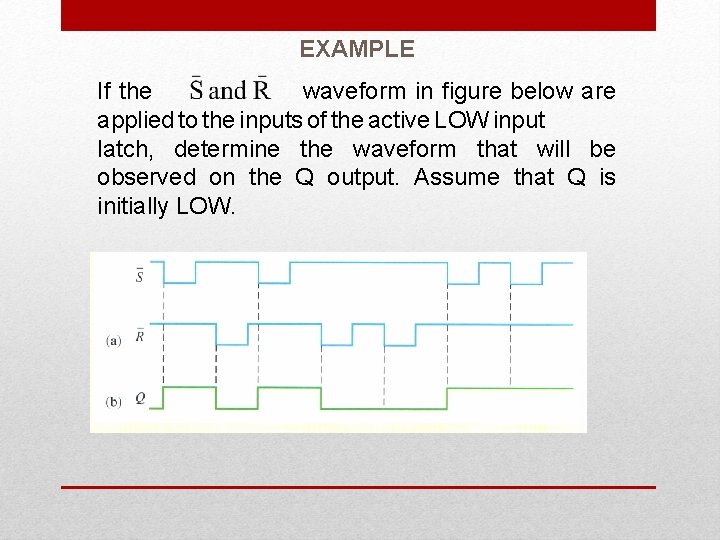 EXAMPLE

If the $\bar{S}$ and $\bar{R}$ waveform in figure below are applied to the inputs of the active LOW input latch, determine the waveform that will be observed on the Q output. Assume that Q is initially LOW.

$\bar{S}$

(a) $\bar{R}$

(b) $Q$